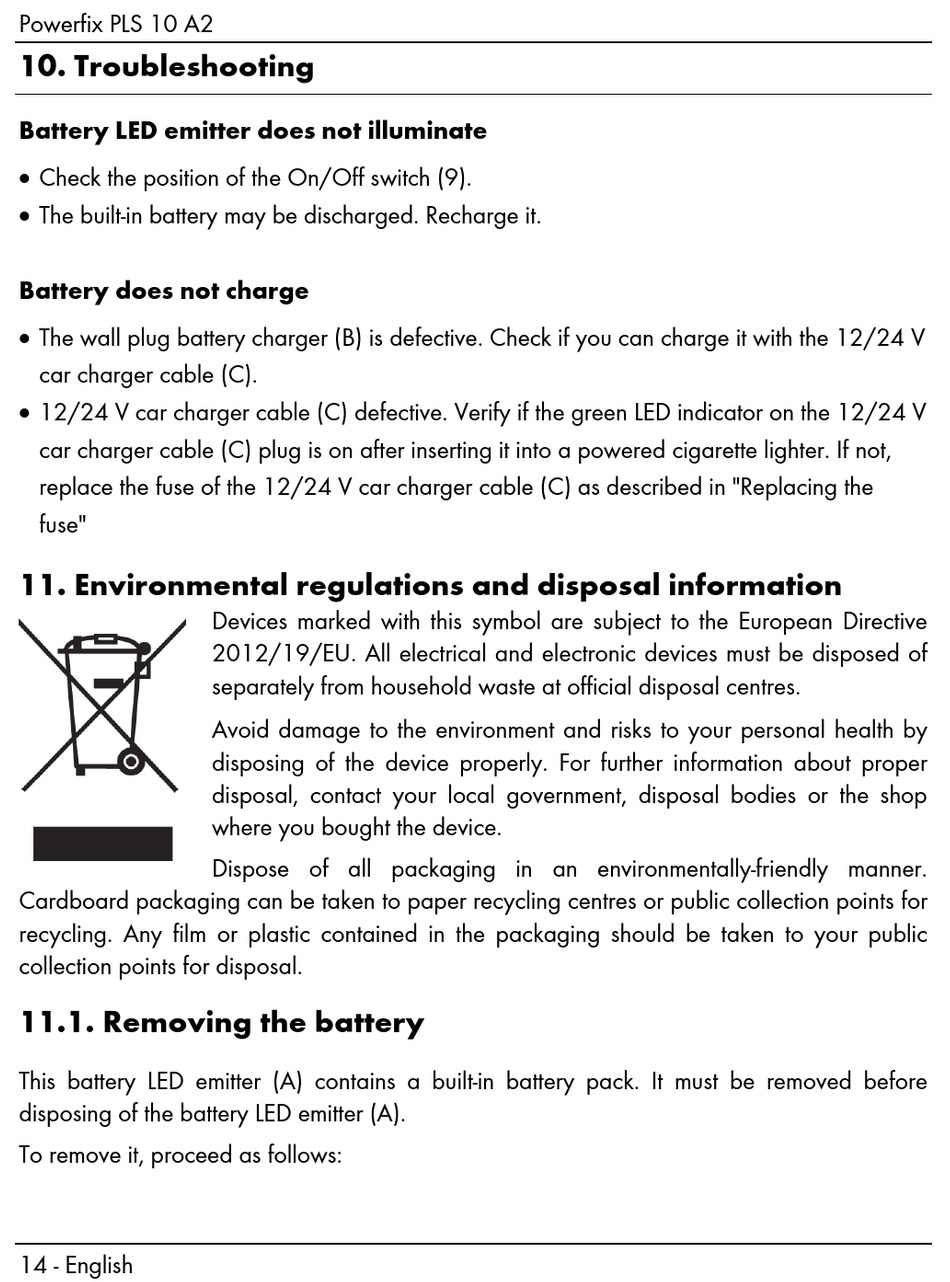 Powerfix PLS 10 A2

10. Troubleshooting

Battery LED emitter does not illuminate

• Check the position of the On/Off switch (9).
• The built-in battery may be discharged. Recharge it.

Battery does not charge

• The wall plug battery charger (B) is defective. Check if you can charge it with the 12/24 V car charger cable (C).
• 12/24 V car charger cable (C) defective. Verify if the green LED indicator on the 12/24 V car charger cable (C) plug is on after inserting it into a powered cigarette lighter. If not, replace the fuse of the 12/24 V car charger cable (C) as described in "Replacing the fuse"

11. Environmental regulations and disposal information

Devices marked with this symbol are subject to the European Directive 2012/19/EU. All electrical and electronic devices must be disposed of separately from household waste at official disposal centres.

Avoid damage to the environment and risks to your personal health by disposing of the device properly. For further information about proper disposal, contact your local government, disposal bodies or the shop where you bought the device.

Dispose of all packaging in an environmentally-friendly manner. Cardboard packaging can be taken to paper recycling centres or public collection points for recycling. Any film or plastic contained in the packaging should be taken to your public collection points for disposal.

11.1. Removing the battery

This battery LED emitter (A) contains a built-in battery pack. It must be removed before disposing of the battery LED emitter (A).

To remove it, proceed as follows:

14 - English